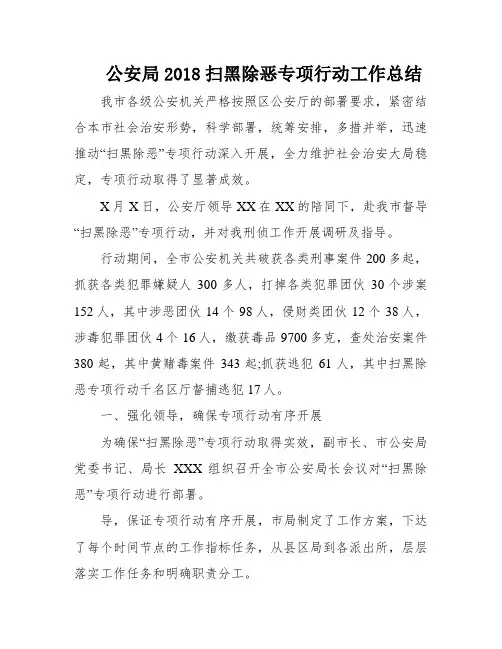 公安局 2018 扫黑除恶专项行动工作总结

我市各级公安机关严格按照区公安厅的部署要求，紧密结合本市社会治安形势，科学部署，统筹安排，多措并举，迅速推动“扫黑除恶”专项行动深入开展，全力维护社会治安大局稳定，专项行动取得了显著成效。

X 月 X 日，公安厅领导 XX 在 XX 的陪同下，赴我市督导“扫黑除恶”专项行动，并对我刑侦工作开展调研及指导。

行动期间，全市公安机关共破获各类刑事案件 200 多起，抓获各类犯罪嫌疑人 300 多人，打掉各类犯罪团伙 30 个涉案 152 人，其中涉恶团伙 14 个 98 人，侵财类团伙 12 个 38 人，涉毒犯罪团伙 4 个 16 人，缴获毒品 9700 多克，查处治安案件 380 起，其中黄赌毒案件 343 起;抓获逃犯 61 人，其中扫黑除恶专项行动千名区厅督捕逃犯 17 人。

一、强化领导，确保专项行动有序开展

为确保“扫黑除恶”专项行动取得实效，副市长、市公安局党委书记、局长 XXX 组织召开全市公安局长会议对“扫黑除恶”专项行动进行部署。

导，保证专项行动有序开展，市局制定了工作方案，下达了每个时间节点的工作指标任务，从县区局到各派出所，层层落实工作任务和明确职责分工。